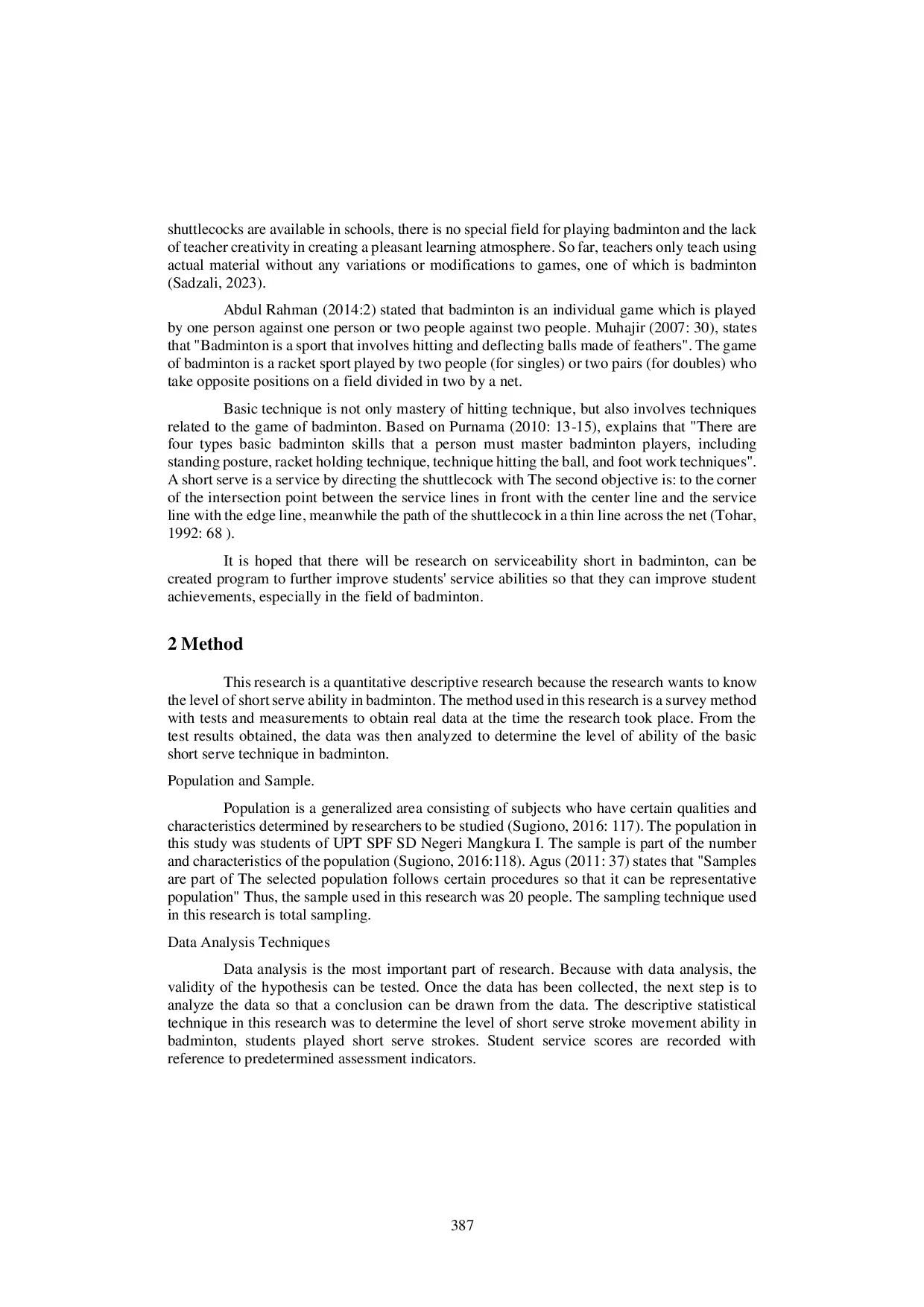 shuttlecocks are available in schools, there is no special field for playing badminton and the lack of teacher creativity in creating a pleasant learning atmosphere. So far, teachers only teach using actual material without any variations or modifications to games, one of which is badminton (Sadzali, 2023).

Abdul Rahman (2014:2) stated that badminton is an individual game which is played by one person against one person or two people against two people. Muhajir (2007: 30), states that "Badminton is a sport that involves hitting and deflecting balls made of feathers". The game of badminton is a racket sport played by two people (for singles) or two pairs (for doubles) who take opposite positions on a field divided in two by a net.

Basic technique is not only mastery of hitting technique, but also involves techniques related to the game of badminton. Based on Purnama (2010: 13-15), explains that "There are four types basic badminton skills that a person must master badminton players, including standing posture, racket holding technique, technique hitting the ball, and foot work techniques". A short serve is a service by directing the shuttlecock with The second objective is: to the corner of the intersection point between the service lines in front with the center line and the service line with the edge line, meanwhile the path of the shuttlecock in a thin line across the net (Tohar, 1992: 68 ).

It is hoped that there will be research on serviceability short in badminton, can be created program to further improve students' service abilities so that they can improve student achievements, especially in the field of badminton.

2 Method

This research is a quantitative descriptive research because the research wants to know the level of short serve ability in badminton. The method used in this research is a survey method with tests and measurements to obtain real data at the time the research took place. From the test results obtained, the data was then analyzed to determine the level of ability of the basic short serve technique in badminton.

Population and Sample.

Population is a generalized area consisting of subjects who have certain qualities and characteristics determined by researchers to be studied (Sugiono, 2016: 117). The population in this study was students of UPT SPF SD Negeri Mangkura I. The sample is part of the number and characteristics of the population (Sugiono, 2016:118). Agus (2011: 37) states that "Samples are part of The selected population follows certain procedures so that it can be representative population" Thus, the sample used in this research was 20 people. The sampling technique used in this research is total sampling.

Data Analysis Techniques

Data analysis is the most important part of research. Because with data analysis, the validity of the hypothesis can be tested. Once the data has been collected, the next step is to analyze the data so that a conclusion can be drawn from the data. The descriptive statistical technique in this research was to determine the level of short serve stroke movement ability in badminton, students played short serve strokes. Student service scores are recorded with reference to predetermined assessment indicators.

387